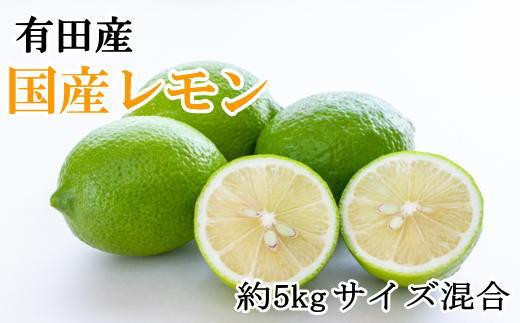 有田産
国産レモン
約5kgサイズ混合